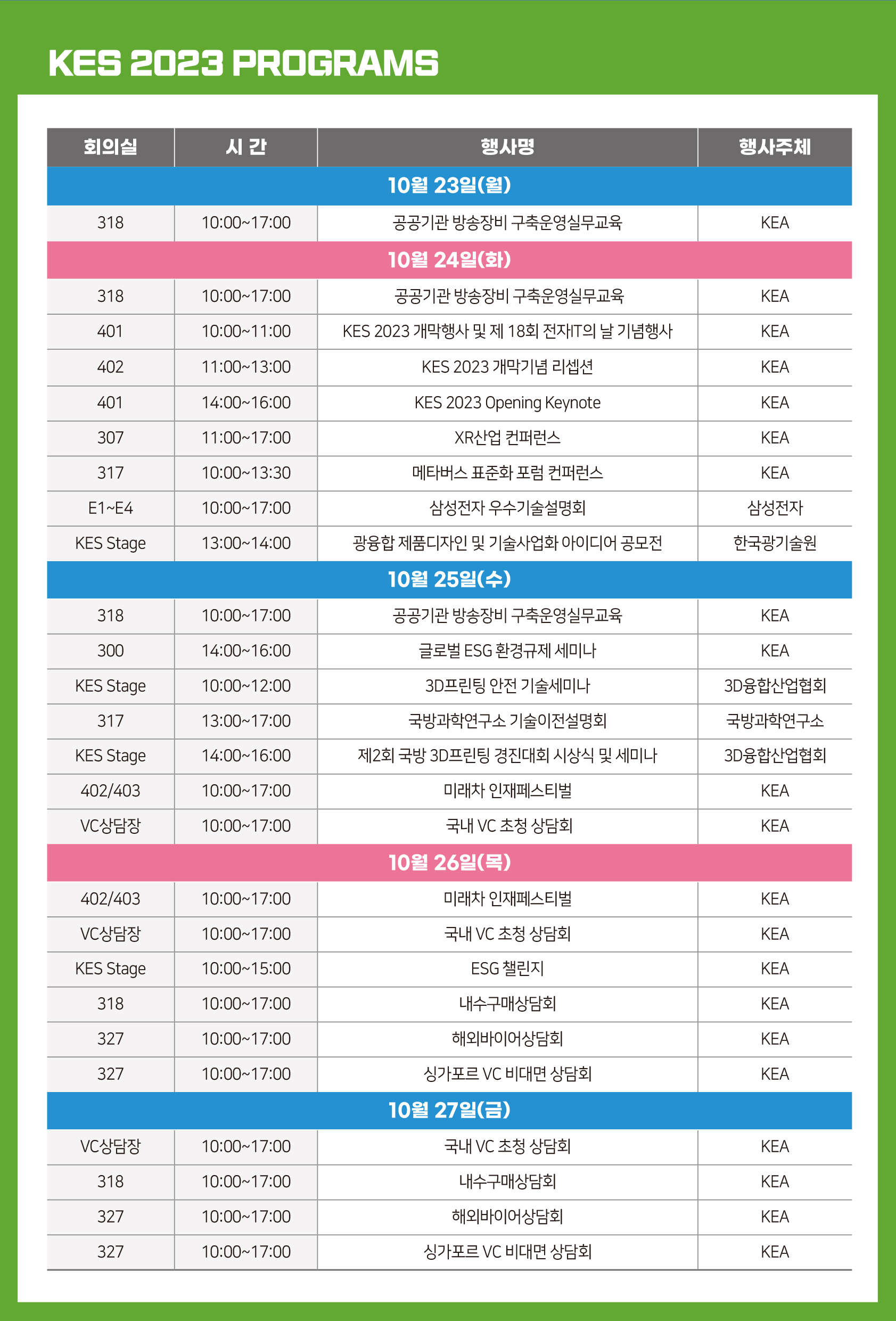 KES 2023 PROGRAMS

| 회의실 | 시 간 | 행사명 | 행사주체 |
|---|---|---|---|
| 10월 23일(월) | | | |
| 318 | 10:00~17:00 | 공공기관 방송장비 구축운영실무교육 | KEA |
| 10월 24일(화) | | | |
| 318 | 10:00~17:00 | 공공기관 방송장비 구축운영실무교육 | KEA |
| 401 | 10:00~11:00 | KES 2023 개막행사 및 제 18회 전자IT의 날 기념행사 | KEA |
| 402 | 11:00~13:00 | KES 2023 개막기념 리셉션 | KEA |
| 401 | 14:00~16:00 | KES 2023 Opening Keynote | KEA |
| 307 | 11:00~17:00 | XR산업 컨퍼런스 | KEA |
| 317 | 10:00~13:30 | 메타버스 표준화 포럼 컨퍼런스 | KEA |
| E1~E4 | 10:00~17:00 | 삼성전자 우수기술설명회 | 삼성전자 |
| KES Stage | 13:00~14:00 | 광융합 제품디자인 및 기술사업화 아이디어 공모전 | 한국광기술원 |
| 10월 25일(수) | | | |
| 318 | 10:00~17:00 | 공공기관 방송장비 구축운영실무교육 | KEA |
| 300 | 14:00~16:00 | 글로벌 ESG 환경규제 세미나 | KEA |
| KES Stage | 10:00~12:00 | 3D프린팅 안전 기술세미나 | 3D융합산업협회 |
| 317 | 13:00~17:00 | 국방과학연구소 기술이전설명회 | 국방과학연구소 |
| KES Stage | 14:00~16:00 | 제2회 국방 3D프린팅 경진대회 시상식 및 세미나 | 3D융합산업협회 |
| 402/403 | 10:00~17:00 | 미래차 인재페스티벌 | KEA |
| VC상담장 | 10:00~17:00 | 국내 VC 초청 상담회 | KEA |
| 10월 26일(목) | | | |
| 402/403 | 10:00~17:00 | 미래차 인재페스티벌 | KEA |
| VC상담장 | 10:00~17:00 | 국내 VC 초청 상담회 | KEA |
| KES Stage | 10:00~15:00 | ESG 챌린지 | KEA |
| 318 | 10:00~17:00 | 내수구매상담회 | KEA |
| 327 | 10:00~17:00 | 해외바이어상담회 | KEA |
| 327 | 10:00~17:00 | 싱가포르 VC 비대면 상담회 | KEA |
| 10월 27일(금) | | | |
| VC상담장 | 10:00~17:00 | 국내 VC 초청 상담회 | KEA |
| 318 | 10:00~17:00 | 내수구매상담회 | KEA |
| 327 | 10:00~17:00 | 해외바이어상담회 | KEA |
| 327 | 10:00~17:00 | 싱가포르 VC 비대면 상담회 | KEA |